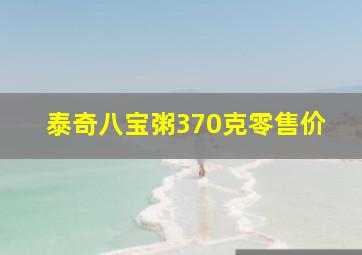 泰奇八宝粥370克零售价